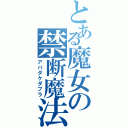 とある魔女の禁断魔法

アバダケダブラ